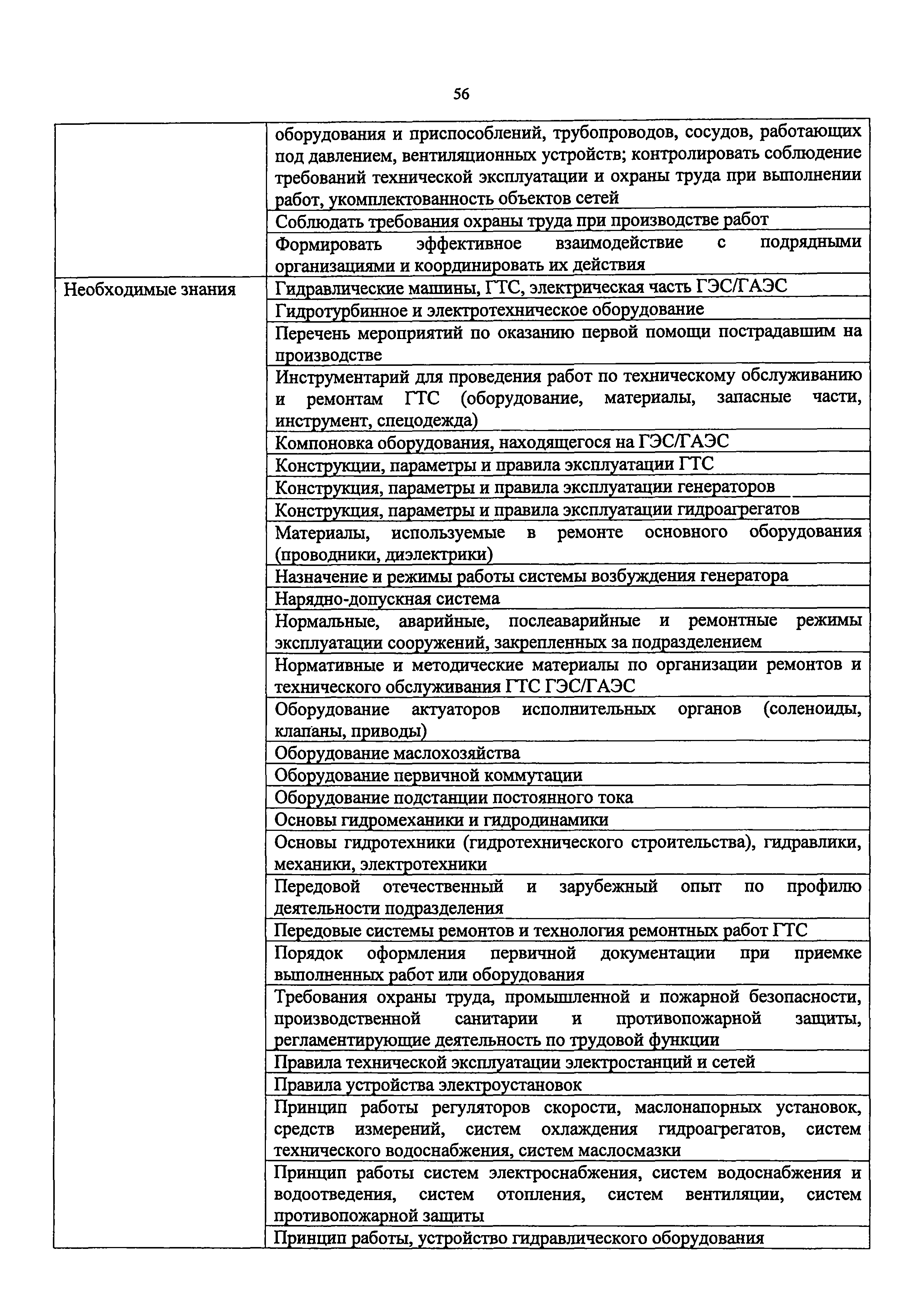 56

| | |
|---|---|
| | оборудования и приспособлений, трубопроводов, сосудов, работающих под давлением, вентиляционных устройств; контролировать соблюдение требований технической эксплуатации и охраны труда при выполнении работ, укомплектованность объектов сетей |
| | Соблюдать требования охраны труда при производстве работ |
| | Формировать эффективное взаимодействие с подрядными организациями и координировать их действия |
| Необходимые знания | Гидравлические машины, ГТС, электрическая часть ГЭС/ГАЭС |
| | Гидротурбинное и электротехническое оборудование |
| | Перечень мероприятий по оказанию первой помощи пострадавшим на производстве |
| | Инструментарий для проведения работ по техническому обслуживанию и ремонтам ГТС (оборудование, материалы, запасные части, инструмент, спецодежда) |
| | Компоновка оборудования, находящегося на ГЭС/ГАЭС |
| | Конструкции, параметры и правила эксплуатации ГТС |
| | Конструкция, параметры и правила эксплуатации генераторов |
| | Конструкция, параметры и правила эксплуатации гидроагрегатов |
| | Материалы, используемые в ремонте основного оборудования (проводники, диэлектрики) |
| | Назначение и режимы работы системы возбуждения генератора |
| | Нарядно-допускная система |
| | Нормальные, аварийные, послеаварийные и ремонтные режимы эксплуатации сооружений, закрепленных за подразделением |
| | Нормативные и методические материалы по организации ремонтов и технического обслуживания ГТС ГЭС/ГАЭС |
| | Оборудование актуаторов исполнительных органов (соленоиды, клапаны, приводы) |
| | Оборудование маслохозяйства |
| | Оборудование первичной коммутации |
| | Оборудование подстанции постоянного тока |
| | Основы гидромеханики и гидродинамики |
| | Основы гидротехники (гидротехнического строительства), гидравлики, механики, электротехники |
| | Передовой отечественный и зарубежный опыт по профилю деятельности подразделения |
| | Передовые системы ремонтов и технология ремонтных работ ГТС |
| | Порядок оформления первичной документации при приемке выполненных работ или оборудования |
| | Требования охраны труда, промышленной и пожарной безопасности, производственной санитарии и противопожарной защиты, регламентирующие деятельность по трудовой функции |
| | Правила технической эксплуатации электростанций и сетей |
| | Правила устройства электроустановок |
| | Принцип работы регуляторов скорости, маслонапорных установок, средств измерений, систем охлаждения гидроагрегатов, систем технического водоснабжения, систем маслосмазки |
| | Принцип работы систем электроснабжения, систем водоснабжения и водоотведения, систем отопления, систем вентиляции, систем противопожарной защиты |
| | Принцип работы, устройство гидравлического оборудования |